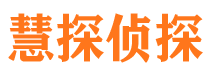 慧探侦探